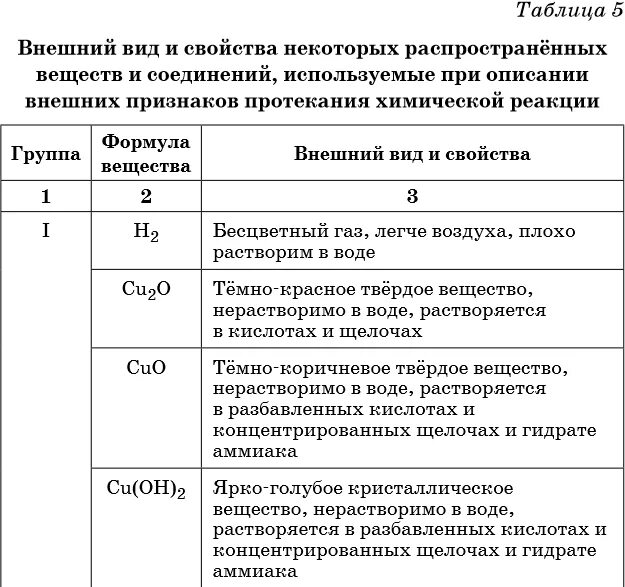 Таблица 5

Внешний вид и свойства некоторых распространённых веществ и соединений, используемые при описании внешних признаков протекания химической реакции

| Группа | Формула вещества | Внешний вид и свойства |
|---|---|---|
| 1 | 2 | 3 |
| I | $H_2$ | Бесцветный газ, легче воздуха, плохо растворим в воде |
| | $Cu_2O$ | Тёмно-красное твёрдое вещество, нерастворимо в воде, растворяется в кислотах и щелочах |
| | $CuO$ | Тёмно-коричневое твёрдое вещество, нерастворимо в воде, растворяется в разбавленных кислотах и концентрированных щелочах и гидрате аммиака |
| | $Cu(OH)_2$ | Ярко-голубое кристаллическое вещество, нерастворимо в воде, растворяется в разбавленных кислотах и концентрированных щелочах и гидрате аммиака |